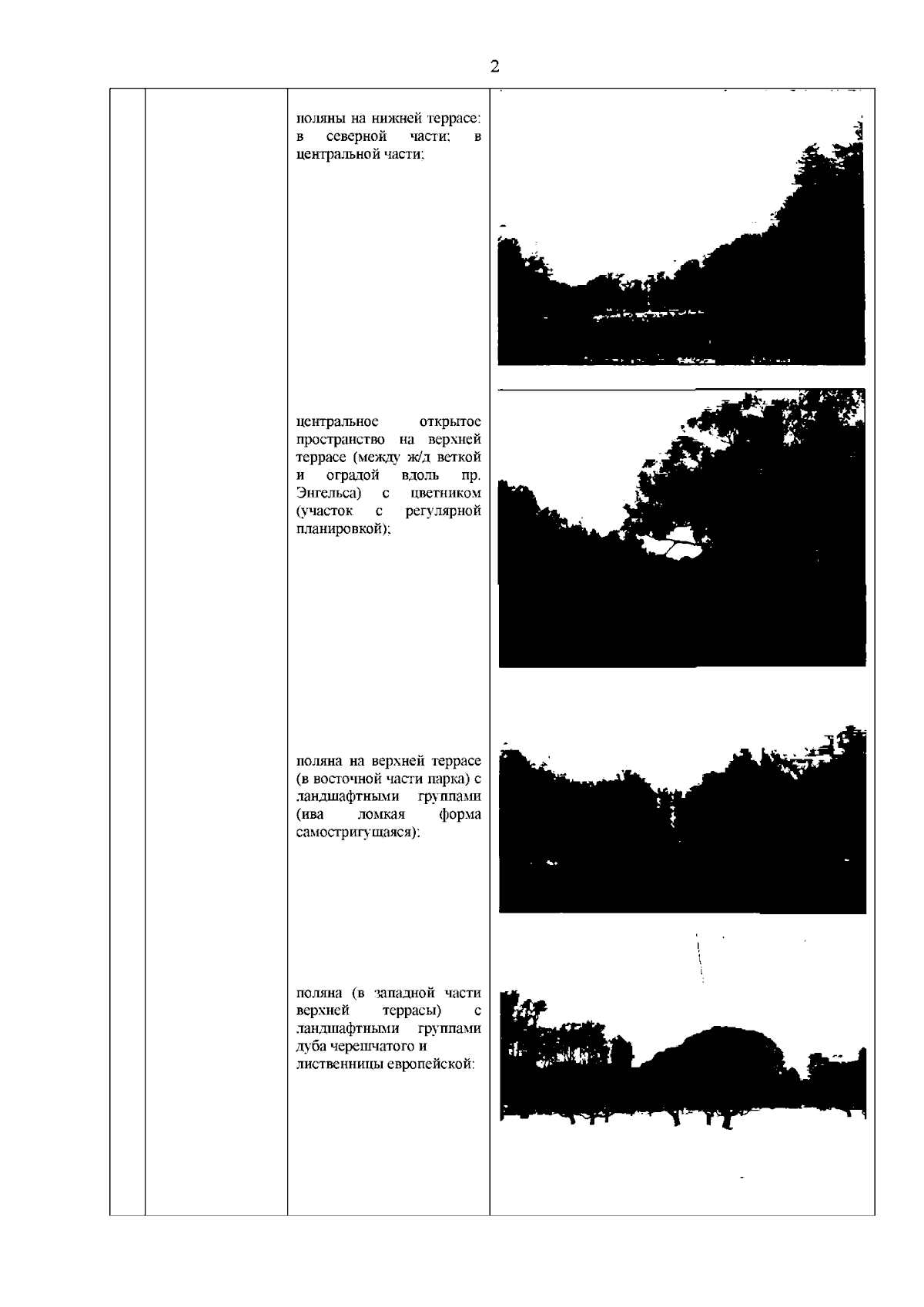 2

поляны на нижней террасе: в северной части; в центральной части;

центральное открытое пространство на верхней террасе (между ж/д веткой и оградой вдоль пр. Энгельса) с цветником (участок с регулярной планировкой);

поляна на верхней террасе (в восточной части парка) с ландшафтными группами (ива ломкая форма самостригущаяся);

поляна (в западной части верхней террасы) с ландшафтными группами дуба черешчатого и лиственницы европейской;